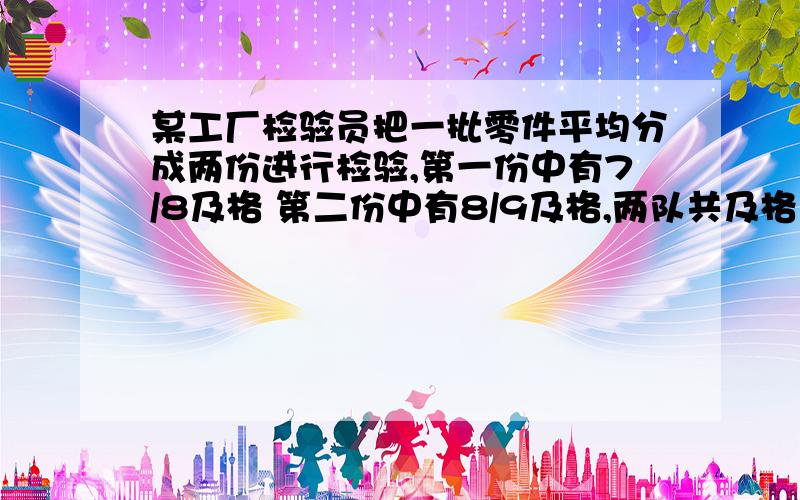 某工厂检验员把一批零件平均分成两份进行检验,第一份中有7/8及格 第二份中有8/9及格,两队共及格